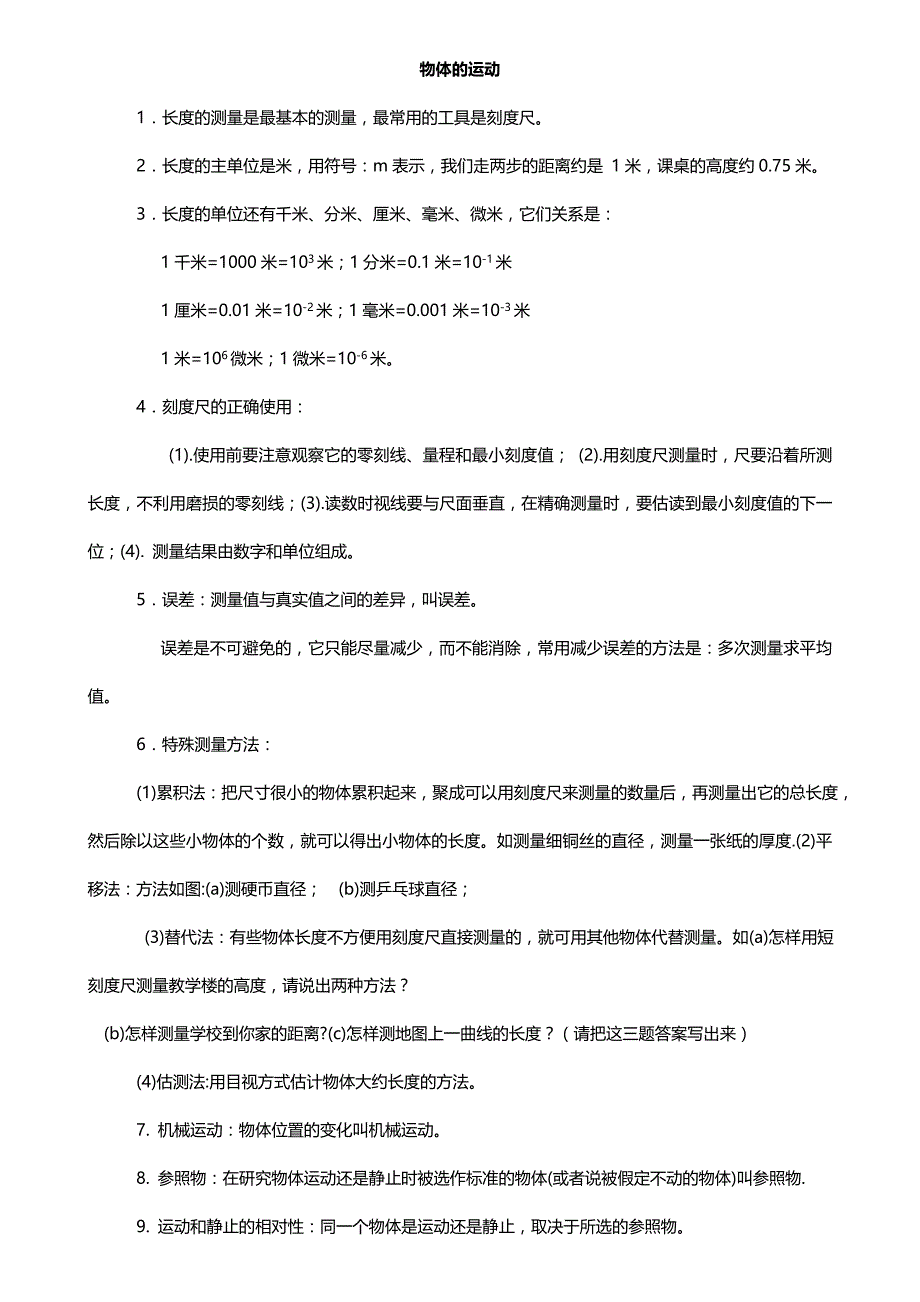 物体的运动

1．长度的测量是最基本的测量，最常用的工具是刻度尺。

2．长度的主单位是米，用符号：m 表示，我们走两步的距离约是 1 米，课桌的高度约 0.75 米。

3．长度的单位还有千米、分米、厘米、毫米、微米，它们关系是：

1 千米=1000 米=$10^3$ 米；1 分米=0.1 米=$10^{-1}$ 米

1 厘米=0.01 米=$10^{-2}$ 米；1 毫米=0.001 米=$10^{-3}$ 米

1 米=$10^6$ 微米；1 微米=$10^{-6}$ 米。

4．刻度尺的正确使用：

(1).使用前要注意观察它的零刻线、量程和最小刻度值； (2).用刻度尺测量时，尺要沿着所测长度，不利用磨损的零刻线；(3).读数时视线要与尺面垂直，在精确测量时，要估读到最小刻度值的下一位；(4). 测量结果由数字和单位组成。

5．误差：测量值与真实值之间的差异，叫误差。

误差是不可避免的，它只能尽量减少，而不能消除，常用减少误差的方法是：多次测量求平均值。

6．特殊测量方法：

(1)累积法：把尺寸很小的物体累积起来，聚成可以用刻度尺来测量的数量后，再测量出它的总长度，然后除以这些小物体的个数，就可以得出小物体的长度。如测量细铜丝的直径，测量一张纸的厚度.(2)平移法：方法如图:(a)测硬币直径； (b)测乒乓球直径；

(3)替代法：有些物体长度不方便用刻度尺直接测量的，就可用其他物体代替测量。如(a)怎样用短刻度尺测量教学楼的高度，请说出两种方法？

(b)怎样测量学校到你家的距离?(c)怎样测地图上一曲线的长度？（请把这三题答案写出来）

(4)估测法:用目视方式估计物体大约长度的方法。

7. 机械运动：物体位置的变化叫机械运动。

8. 参照物：在研究物体运动还是静止时被选作标准的物体(或者说被假定不动的物体)叫参照物.

9. 运动和静止的相对性：同一个物体是运动还是静止，取决于所选的参照物。